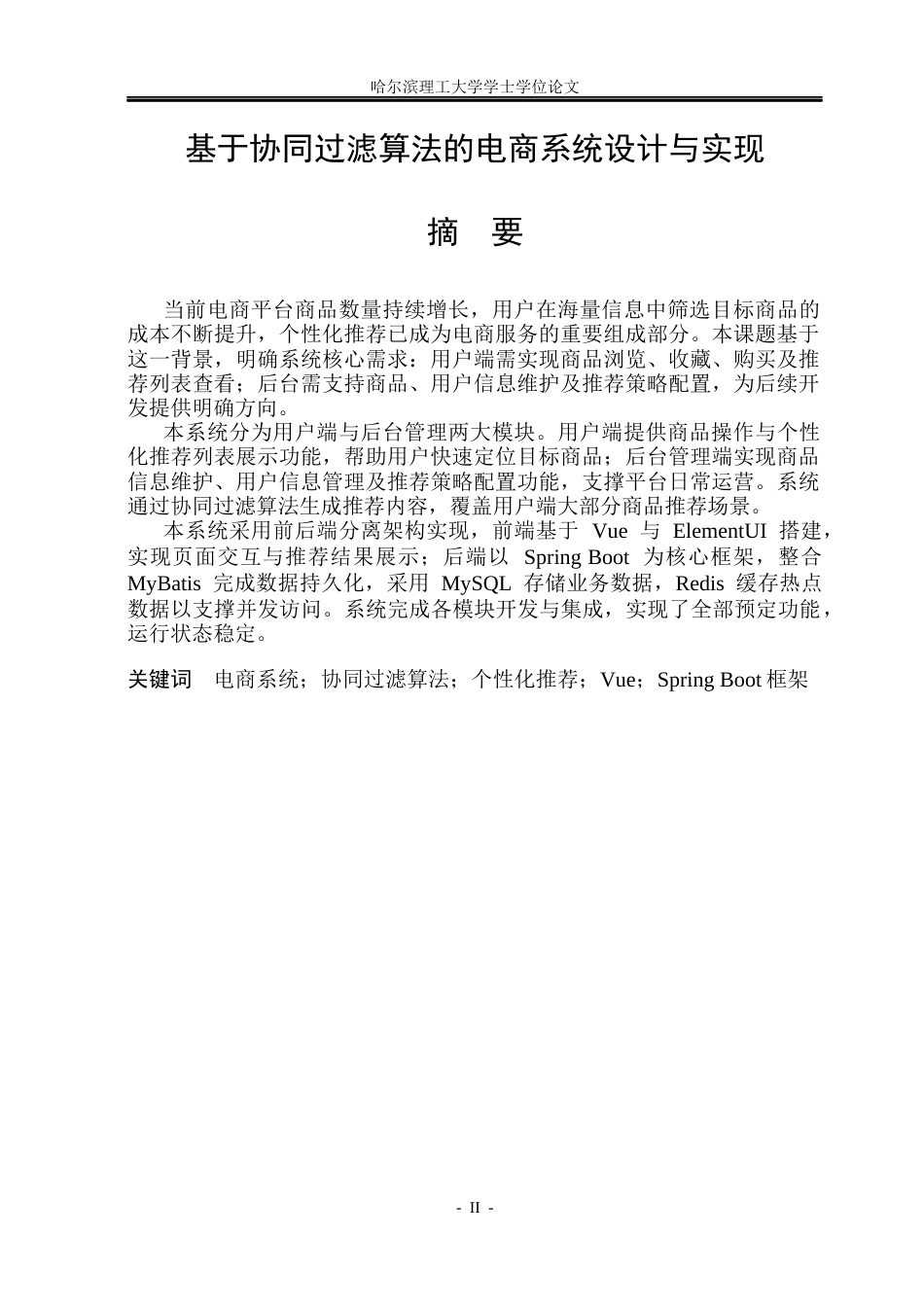 哈尔滨理工大学学士学位论文

基于协同过滤算法的电商系统设计与实现

摘 要

当前电商平台商品数量持续增长，用户在海量信息中筛选目标商品的成本不断提升，个性化推荐已成为电商服务的重要组成部分。本课题基于这一背景，明确系统核心需求：用户端需实现商品浏览、收藏、购买及推荐列表查看；后台需支持商品、用户信息维护及推荐策略配置，为后续开发提供明确方向。

本系统分为用户端与后台管理两大模块。用户端提供商品操作与个性化推荐列表展示功能，帮助用户快速定位目标商品；后台管理端实现商品信息维护、用户信息管理及推荐策略配置功能，支撑平台日常运营。系统通过协同过滤算法生成推荐内容，覆盖用户端大部分商品推荐场景。

本系统采用前后端分离架构实现，前端基于Vue与ElementUI搭建，实现页面交互与推荐结果展示；后端以Spring Boot为核心框架，整合MyBatis完成数据持久化，采用MySQL存储业务数据，Redis缓存热点数据以支撑并发访问。系统完成各模块开发与集成，实现了全部预定功能，运行状态稳定。

关键词 电商系统；协同过滤算法；个性化推荐；Vue；Spring Boot框架

- II -